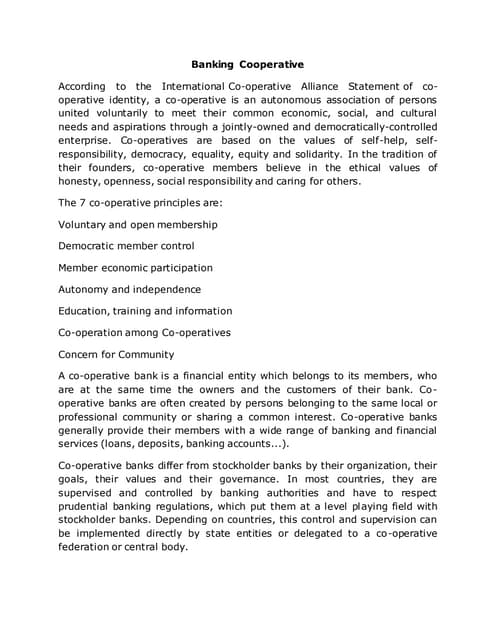 Banking Cooperative

According to the International Co-operative Alliance Statement of co-operative identity, a co-operative is an autonomous association of persons united voluntarily to meet their common economic, social, and cultural needs and aspirations through a jointly-owned and democratically-controlled enterprise. Co-operatives are based on the values of self-help, self-responsibility, democracy, equality, equity and solidarity. In the tradition of their founders, co-operative members believe in the ethical values of honesty, openness, social responsibility and caring for others.

The 7 co-operative principles are:

Voluntary and open membership

Democratic member control

Member economic participation

Autonomy and independence

Education, training and information

Co-operation among Co-operatives

Concern for Community

A co-operative bank is a financial entity which belongs to its members, who are at the same time the owners and the customers of their bank. Co-operative banks are often created by persons belonging to the same local or professional community or sharing a common interest. Co-operative banks generally provide their members with a wide range of banking and financial services (loans, deposits, banking accounts...).

Co-operative banks differ from stockholder banks by their organization, their goals, their values and their governance. In most countries, they are supervised and controlled by banking authorities and have to respect prudential banking regulations, which put them at a level playing field with stockholder banks. Depending on countries, this control and supervision can be implemented directly by state entities or delegated to a co-operative federation or central body.